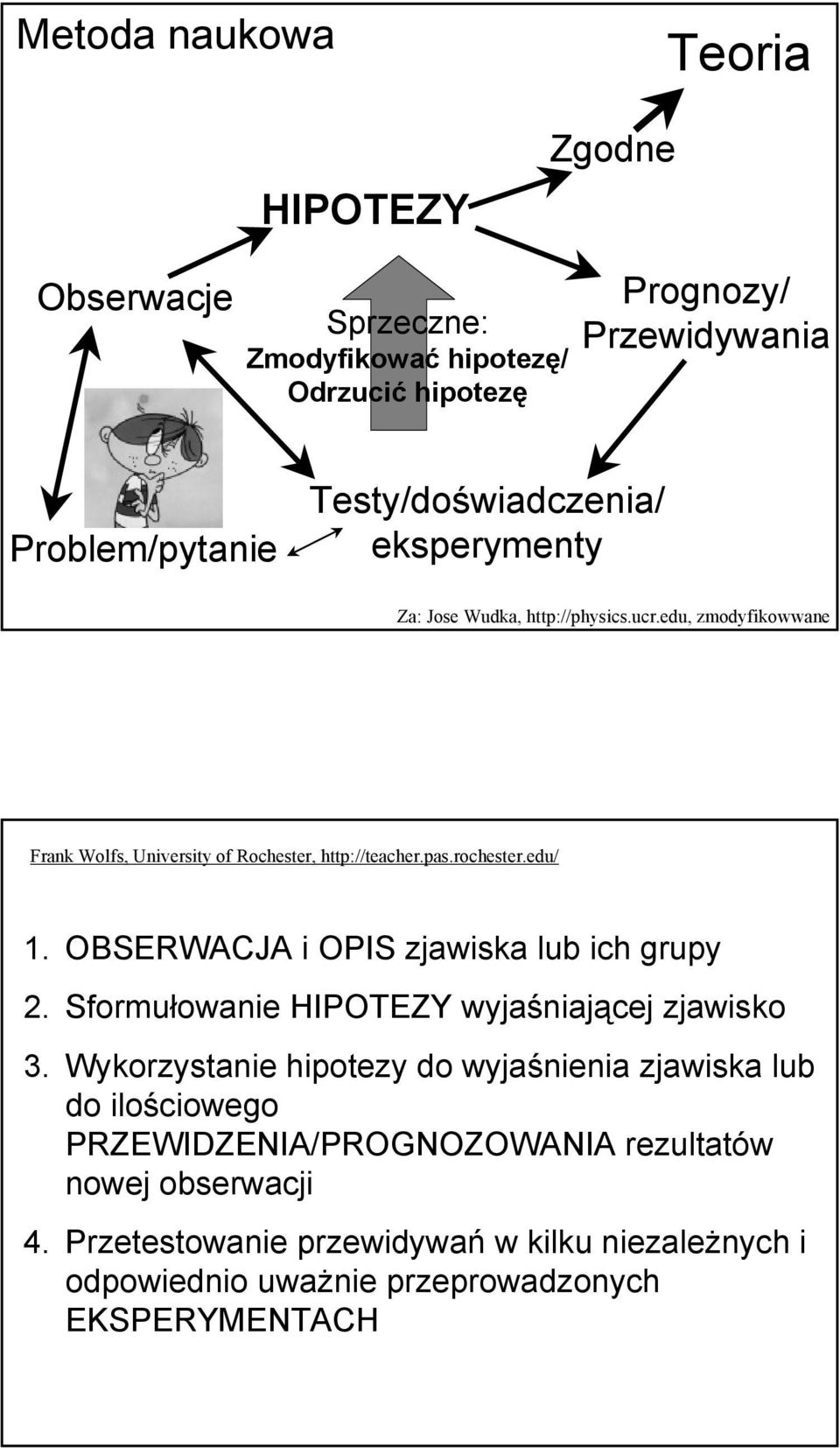 Metoda naukowa

Teoria

Zgodne

HIPOTEZY

Obserwacje

Sprzeczne:
Zmodyfikować hipotezę/
Odrzucić hipotezę

Prognozy/
Przewidywania

Problem/pytanie

Testy/doświadczenia/
eksperymenty

Za: Jose Wudka, http://physics.ucr.edu, zmodyfikowwane

Frank Wolfs, University of Rochester, http://teacher.pas.rochester.edu/

1. OBSERWACJA i OPIS zjawiska lub ich grupy

2. Sformułowanie HIPOTEZY wyjaśniającej zjawisko

3. Wykorzystanie hipotezy do wyjaśnienia zjawiska lub do ilościowego PRZEWIDZENIA/PROGNOZOWANIA rezultatów nowej obserwacji

4. Przetestowanie przewidywań w kilku niezależnych i odpowiednio uważnie przeprowadzonych EKSPERYMENTACH